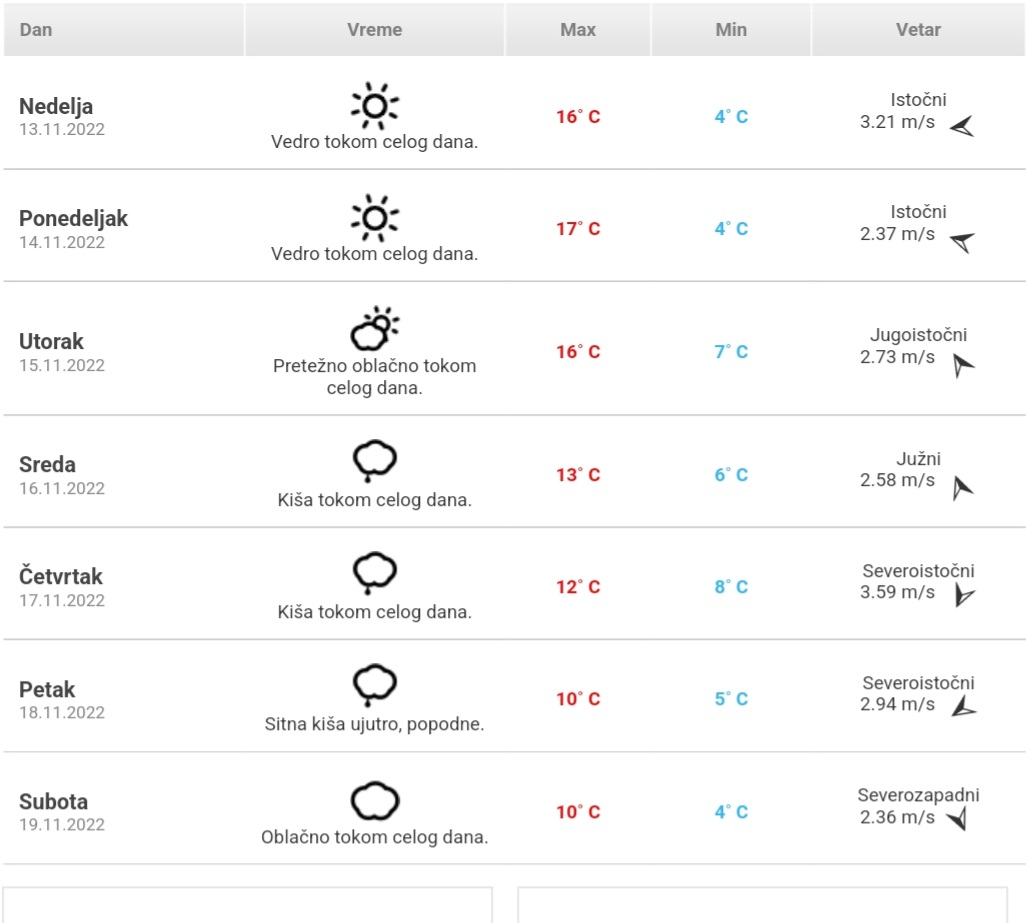 | Dan | Vreme | Max | Min | Vetar |
|---|---|---|---|---|
| Nedelja 13.11.2022 | Vedro tokom celog dana. | 16° C | 4° C | Istočni 3.21 m/s |
| Ponedeljak 14.11.2022 | Vedro tokom celog dana. | 17° C | 4° C | Istočni 2.37 m/s |
| Utorak 15.11.2022 | Pretežno oblačno tokom celog dana. | 16° C | 7° C | Jugoistočni 2.73 m/s |
| Sreda 16.11.2022 | Kiša tokom celog dana. | 13° C | 6° C | Južni 2.58 m/s |
| Četvrtak 17.11.2022 | Kiša tokom celog dana. | 12° C | 8° C | Severoistočni 3.59 m/s |
| Petak 18.11.2022 | Sitna kiša ujutro, popodne. | 10° C | 5° C | Severoistočni 2.94 m/s |
| Subota 19.11.2022 | Oblačno tokom celog dana. | 10° C | 4° C | Severozapadni 2.36 m/s |